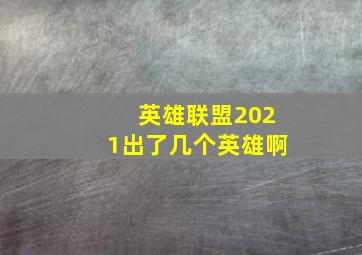 英雄联盟2021出了几个英雄啊